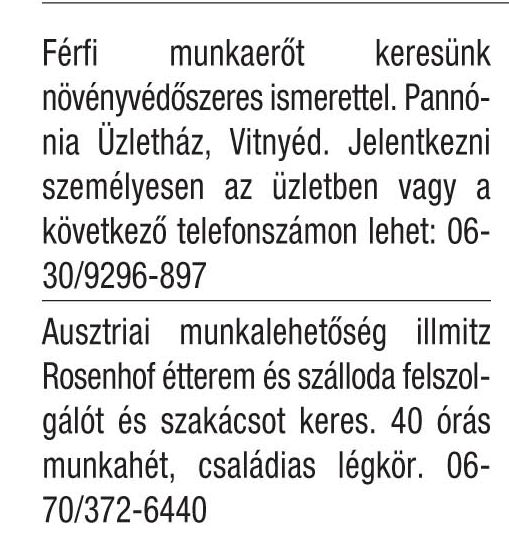 Férfi munkaerőt keresünk növényvédőszeres ismerettel. Pannónia Üzletház, Vitnyéd. Jelentkezni személyesen az üzletben vagy a következő telefonszámon lehet: 06-30/9296-897

Ausztriai munkalehetőség illmitz Rosenhof étterem és szálloda felszolgálót és szakácsot keres. 40 órás munkahét, családias légkör. 06-70/372-6440